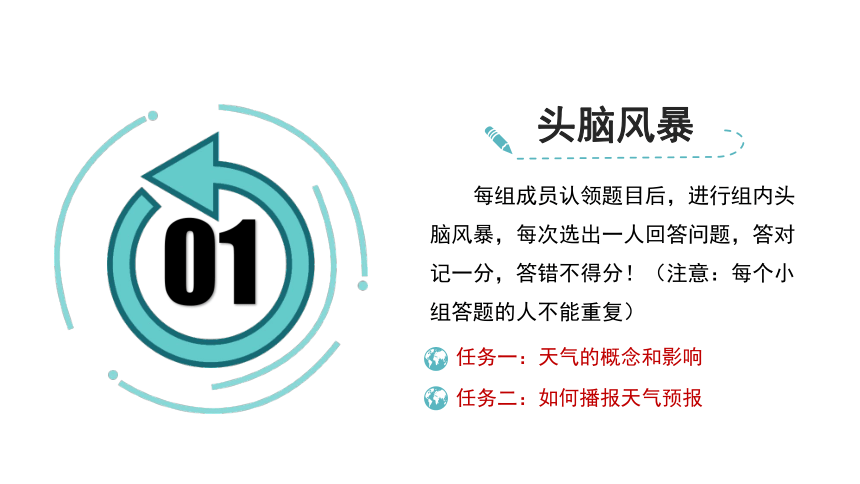 01

头脑风暴

每组成员认领题目后，进行组内头脑风暴，每次选出一人回答问题，答对记一分，答错不得分！（注意：每个小组答题的人不能重复）

任务一：天气的概念和影响

任务二：如何播报天气预报